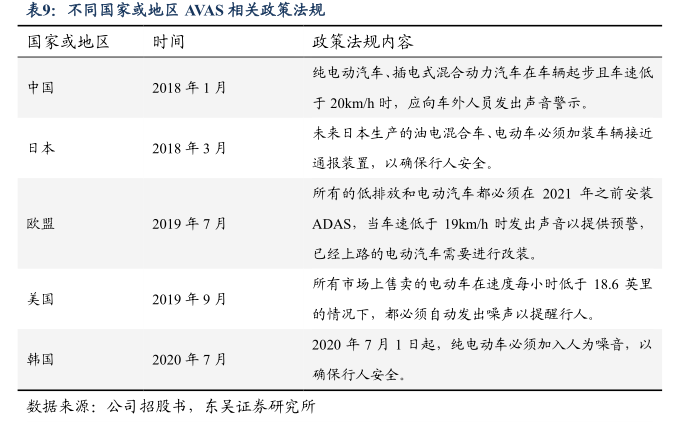 表9：不同国家或地区AVAS相关政策法规

| 国家或地区 | 时间 | 政策法规内容 |
|---|---|---|
| 中国 | 2018年1月 | 纯电动汽车、插电式混合动力汽车在车辆起步且车速低于20km/h时，应向车外人员发出声音警示。 |
| 日本 | 2018年3月 | 未来日本生产的油电混合车、电动车必须加装车辆接近通报装置，以确保行人安全。 |
| 欧盟 | 2019年7月 | 所有的低排放和电动汽车都必须在2021年之前安装ADAS，当车速低于19km/h时发出声音以提供预警，已经上路的电动汽车需要进行改装。 |
| 美国 | 2019年9月 | 所有市场上售卖的电动车在速度每小时低于18.6英里的情况下，都必须自动发出噪声以提醒行人。 |
| 韩国 | 2020年7月 | 2020年7月1日起，纯电动车必须加入人为噪音，以确保行人安全。 |

数据来源：公司招股书，东吴证券研究所